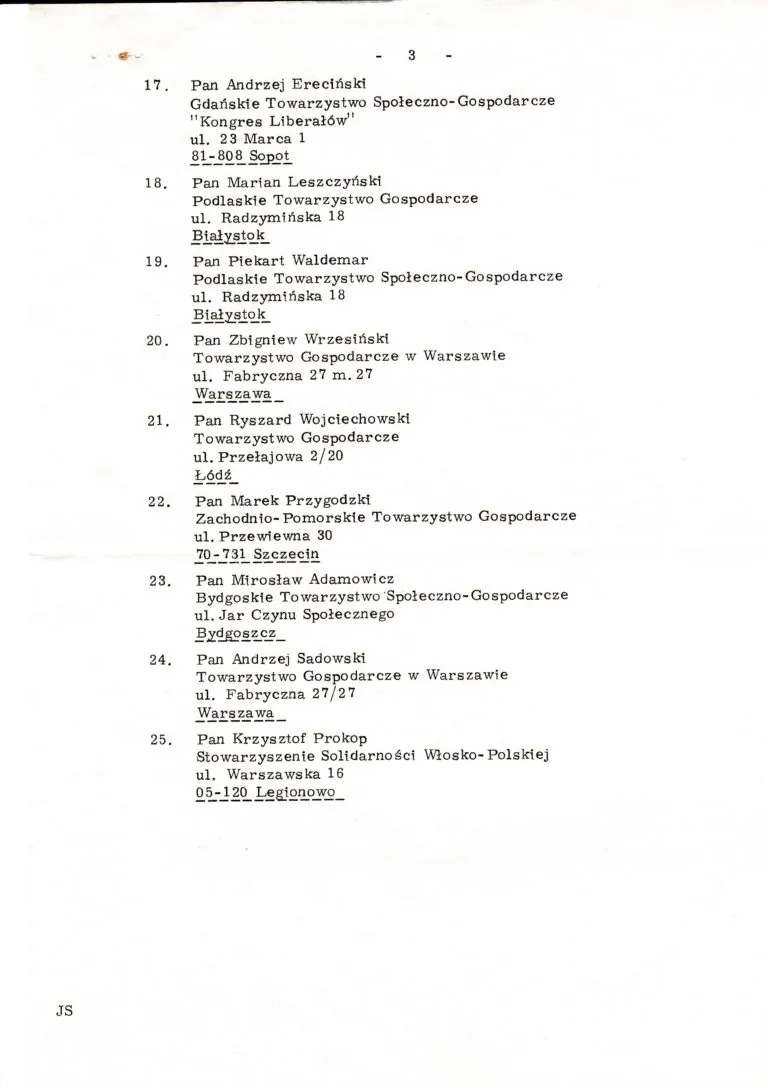 - 3 -

17. Pan Andrzej Ereciński
Gdańskie Towarzystwo Społeczno-Gospodarcze
"Kongres Liberałów"
ul. 23 Marca 1
81-808 Sopot

18. Pan Marian Leszczyński
Podlaskie Towarzystwo Gospodarcze
ul. Radzymińska 18
Białystok

19. Pan Piekart Waldemar
Podlaskie Towarzystwo Społeczno-Gospodarcze
ul. Radzymińska 18
Białystok

20. Pan Zbigniew Wrzesiński
Towarzystwo Gospodarcze w Warszawie
ul. Fabryczna 27 m. 27
Warszawa

21. Pan Ryszard Wojciechowski
Towarzystwo Gospodarcze
ul. Przełajowa 2/20
Łódź

22. Pan Marek Przygodzki
Zachodnio-Pomorskie Towarzystwo Gospodarcze
ul. Przewiewna 30
70-731 Szczecin

23. Pan Mirosław Adamowicz
Bydgoskie Towarzystwo Społeczno-Gospodarcze
ul. Jar Czynu Społecznego
Bydgoszcz

24. Pan Andrzej Sadowski
Towarzystwo Gospodarcze w Warszawie
ul. Fabryczna 27/27
Warszawa

25. Pan Krzysztof Prokop
Stowarzyszenie Solidarności Włosko-Polskiej
ul. Warszawska 16
05-120 Legionowo

JS